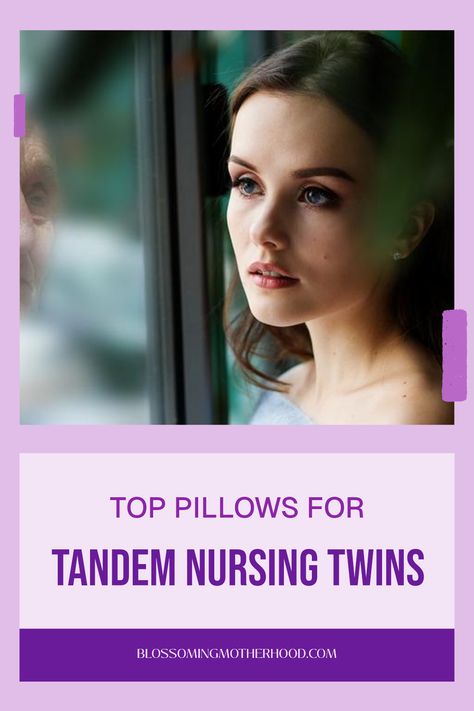 TOP PILLOWS FOR

TANDEM NURSING TWINS

BLOSSOMINGMOTHERHOOD.COM